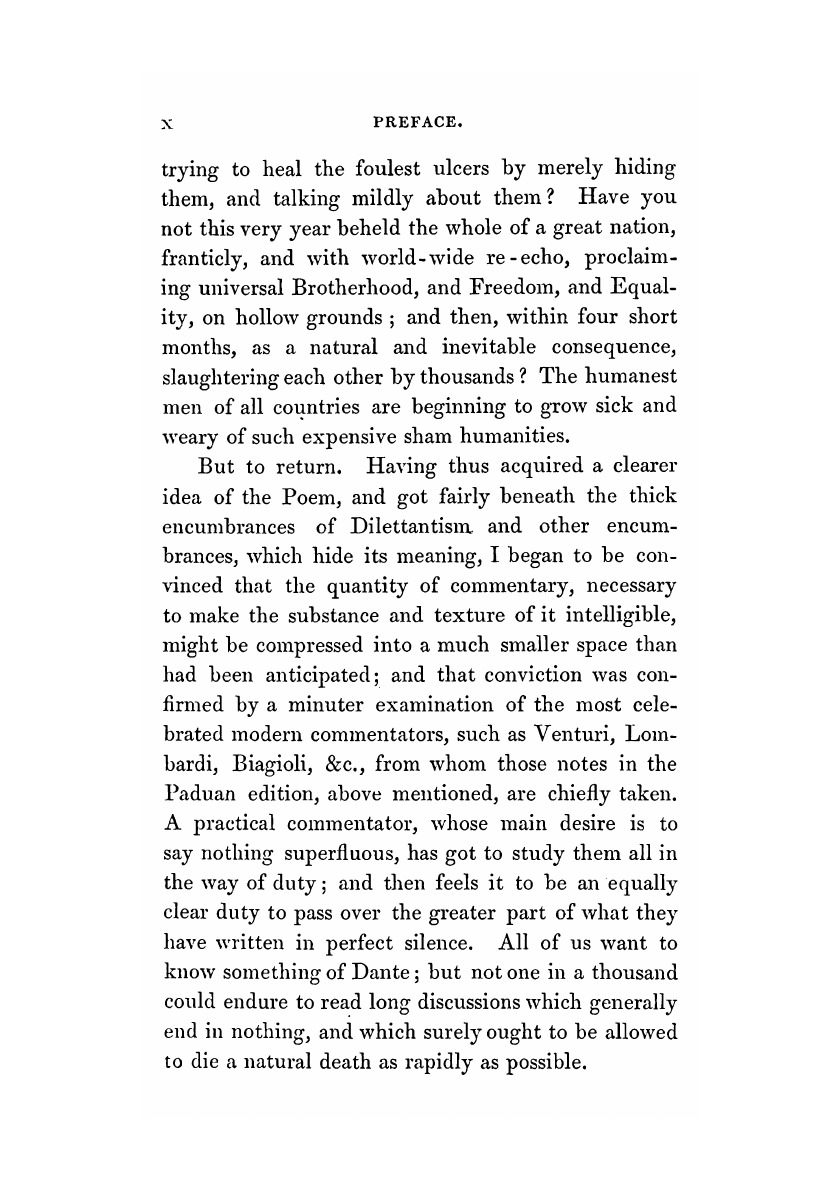 x PREFACE.

trying to heal the foulest ulcers by merely hiding them, and talking mildly about them? Have you not this very year beheld the whole of a great nation, franticly, and with world-wide re-echo, proclaiming universal Brotherhood, and Freedom, and Equality, on hollow grounds; and then, within four short months, as a natural and inevitable consequence, slaughtering each other by thousands? The humanest men of all countries are beginning to grow sick and weary of such expensive sham humanities.

But to return. Having thus acquired a clearer idea of the Poem, and got fairly beneath the thick encumbrances of Dilettantism and other encumbrances, which hide its meaning, I began to be convinced that the quantity of commentary, necessary to make the substance and texture of it intelligible, might be compressed into a much smaller space than had been anticipated; and that conviction was confirmed by a minuter examination of the most celebrated modern commentators, such as Venturi, Lombardi, Biagioli, &c., from whom those notes in the Paduan edition, above mentioned, are chiefly taken. A practical commentator, whose main desire is to say nothing superfluous, has got to study them all in the way of duty; and then feels it to be an equally clear duty to pass over the greater part of what they have written in perfect silence. All of us want to know something of Dante; but not one in a thousand could endure to read long discussions which generally end in nothing, and which surely ought to be allowed to die a natural death as rapidly as possible.